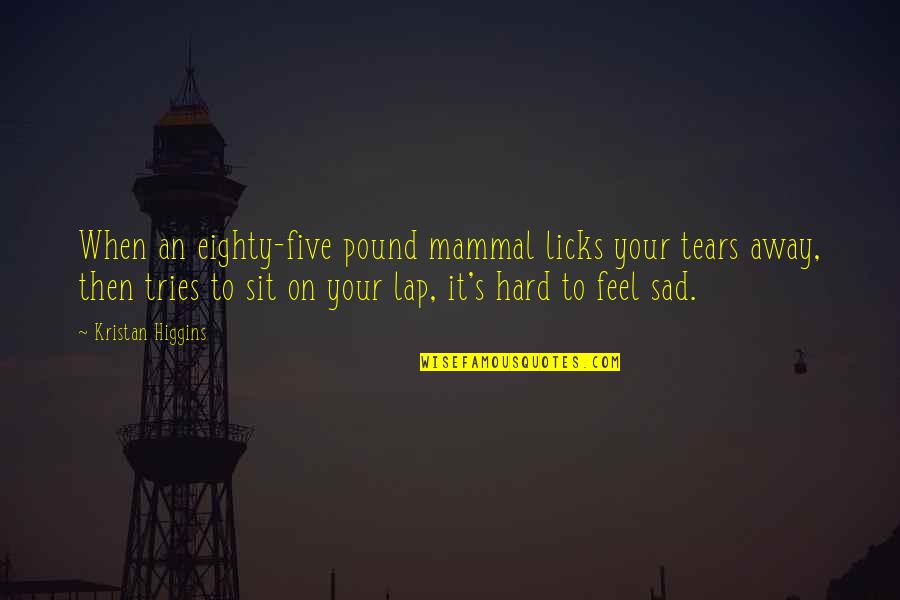 When an eighty-five pound mammal licks your tears away, then tries to sit on your lap, it's hard to feel sad.

~ Kristan Higgins

WISEFAMOUSQUOTES.COM